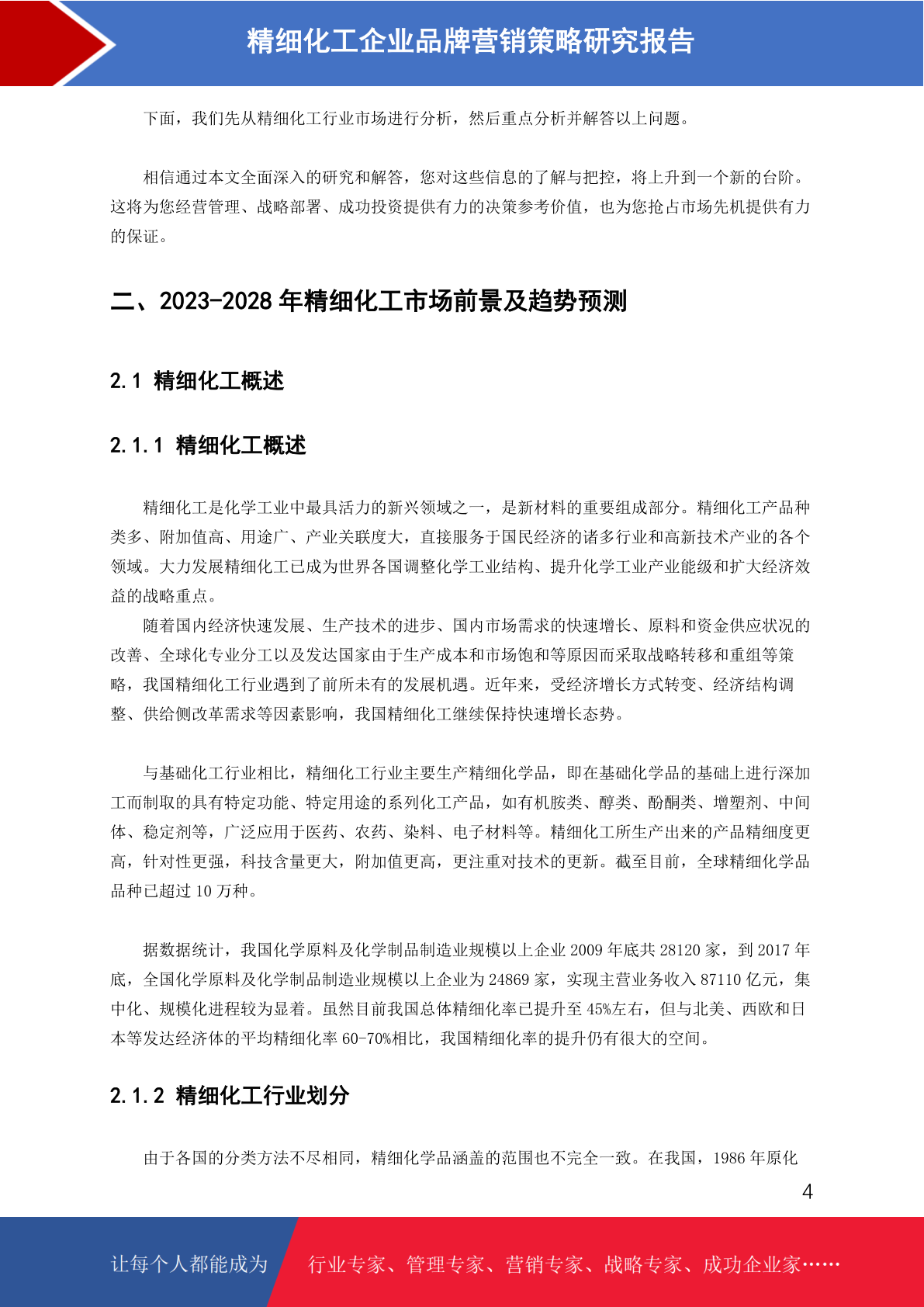 精细化工企业品牌营销策略研究报告

下面，我们先从精细化工行业市场进行分析，然后重点分析并解答以上问题。

相信通过本文全面深入的研究和解答，您对这些信息的了解与把控，将上升到一个新的台阶。这将为您经营管理、战略部署、成功投资提供有力的决策参考价值，也为您抢占市场先机提供有力的保证。

二、2023-2028 年精细化工市场前景及趋势预测

2.1 精细化工概述

2.1.1 精细化工概述

精细化工是化学工业中最具活力的新兴领域之一，是新材料的重要组成部分。精细化工产品种类多、附加值高、用途广、产业关联度大，直接服务于国民经济的诸多行业和高新技术产业的各个领域。大力发展精细化工已成为世界各国调整化学工业结构、提升化学工业产业能级和扩大经济效益的战略重点。

随着国内经济快速发展、生产技术的进步、国内市场需求的快速增长、原料和资金供应状况的改善、全球化专业分工以及发达国家由于生产成本和市场饱和等原因而采取战略转移和重组等策略，我国精细化工行业遇到了前所未有的发展机遇。近年来，受经济增长方式转变、经济结构调整、供给侧改革需求等因素影响，我国精细化工继续保持快速增长态势。

与基础化工行业相比，精细化工行业主要生产精细化学品，即在基础化学品的基础上进行深加工而制取的具有特定功能、特定用途的系列化工产品，如有机胺类、醇类、酚酮类、增塑剂、中间体、稳定剂等，广泛应用于医药、农药、染料、电子材料等。精细化工所生产出来的产品精细度更高，针对性更强，科技含量更大，附加值更高，更注重对技术的更新。截至目前，全球精细化学品品种已超过 10 万种。

据数据统计，我国化学原料及化学制品制造业规模以上企业 2009 年底共 28120 家，到 2017 年底，全国化学原料及化学制品制造业规模以上企业为 24869 家，实现主营业务收入 87110 亿元，集中化、规模化进程较为显着。虽然目前我国总体精细化率已提升至 45%左右，但与北美、西欧和日本等发达经济体的平均精细化率 60-70%相比，我国精细化率的提升仍有很大的空间。

2.1.2 精细化工行业划分

由于各国的分类方法不尽相同，精细化学品涵盖的范围也不完全一致。在我国，1986 年原化

4

让每个人都能成为 行业专家、管理专家、营销专家、战略专家、成功企业家……